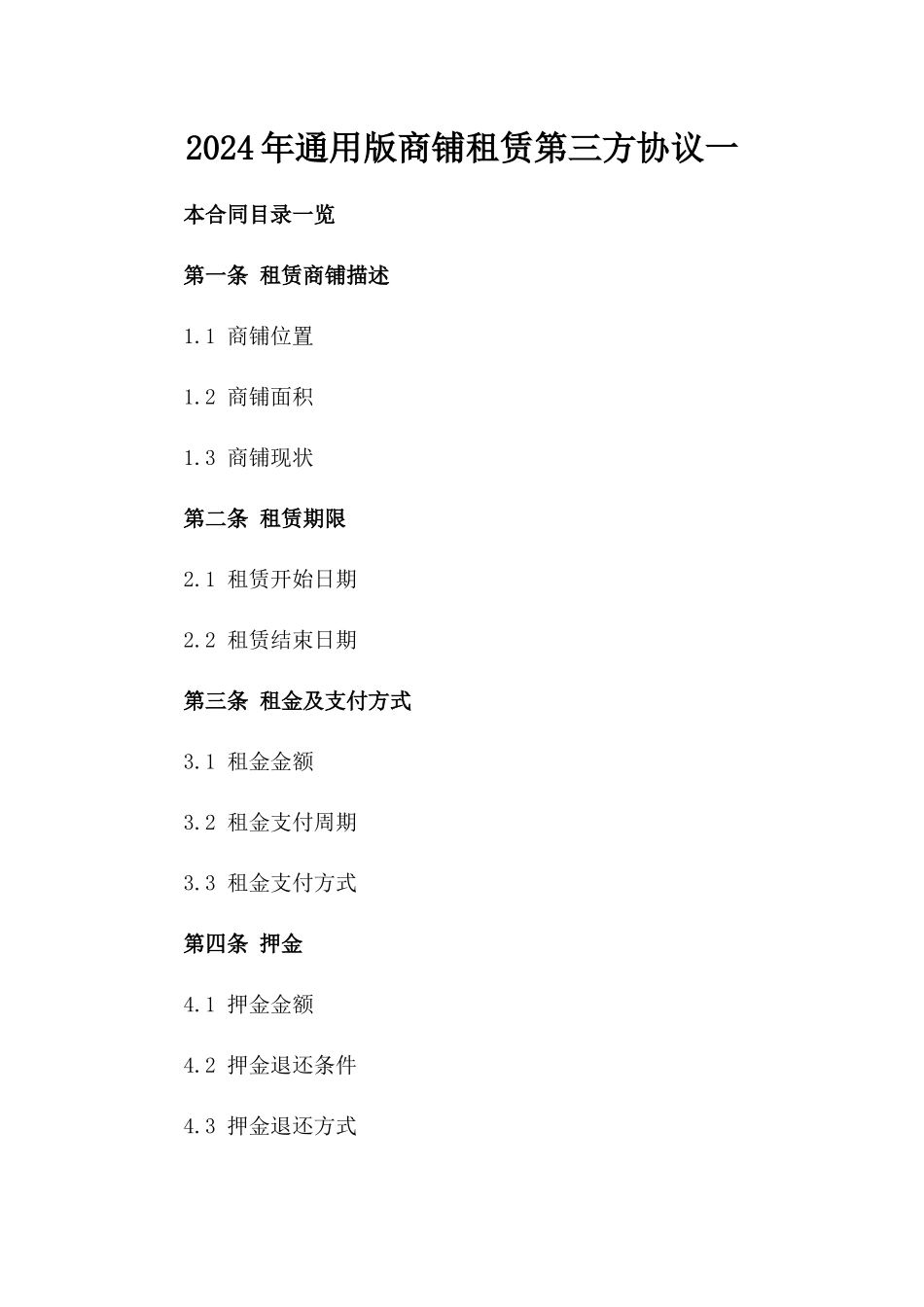 2024年通用版商铺租赁第三方协议一

本合同目录一览

第一条 租赁商铺描述

1.1 商铺位置

1.2 商铺面积

1.3 商铺现状

第二条 租赁期限

2.1 租赁开始日期

2.2 租赁结束日期

第三条 租金及支付方式

3.1 租金金额

3.2 租金支付周期

3.3 租金支付方式

第四条 押金

4.1 押金金额

4.2 押金退还条件

4.3 押金退还方式